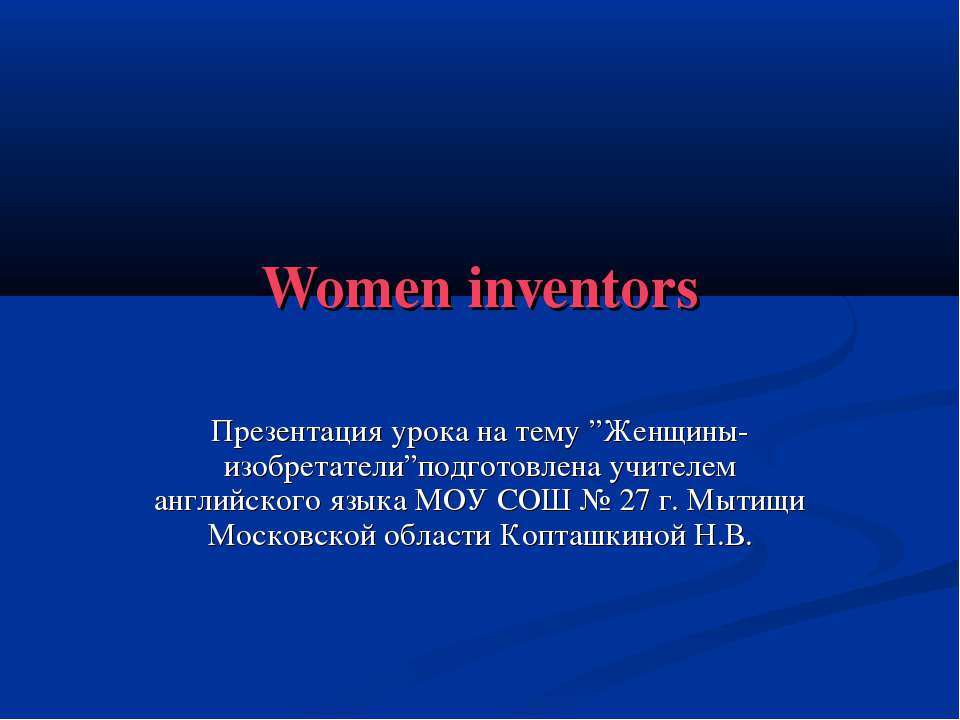 Women inventors

Презентация урока на тему ”Женщины-изобретатели”подготовлена учителем английского языка МОУ СОШ № 27 г. Мытищи Московской области Копташкиной Н.В.